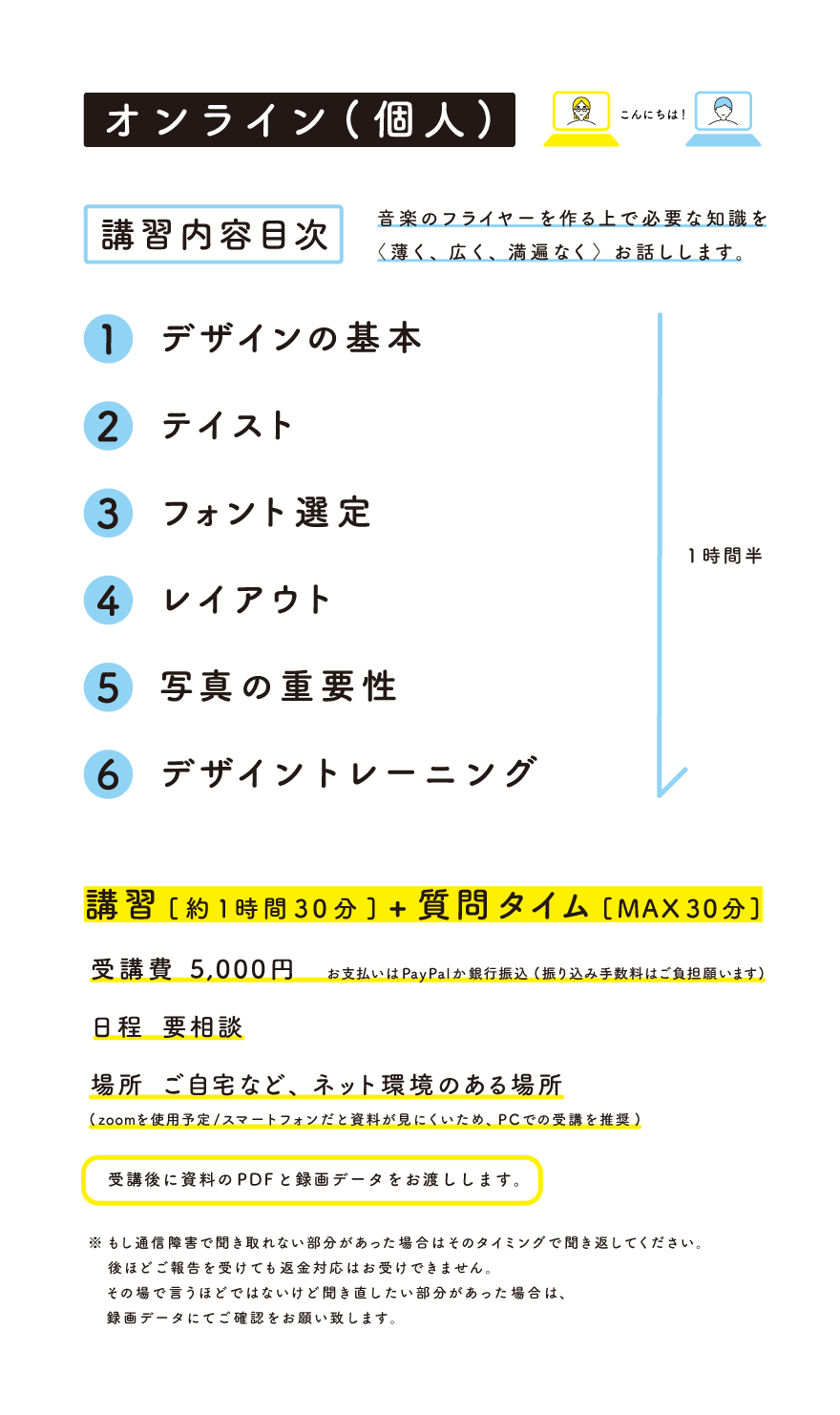 オンライン（個人）

こんにちは！

講習内容目次

音楽のフライヤーを作る上で必要な知識を〈薄く、広く、満遍なく〉お話しします。

1 デザインの基本

2 テイスト

3 フォント選定

4 レイアウト

5 写真の重要性

6 デザイントレーニング

1時間半

講習〔約1時間30分〕+質問タイム〔MAX30分〕

受講費 5,000円 お支払いはPayPalか銀行振込（振り込み手数料はご負担願います）

日程 要相談

場所 ご自宅など、ネット環境のある場所
（zoomを使用予定/スマートフォンだと資料が見にくいため、PCでの受講を推奨）

受講後に資料のPDFと録画データをお渡しします。

※もし通信障害で聞き取れない部分があった場合はそのタイミングで聞き返してください。
後ほどご報告を受けても返金対応はお受けできません。
その場で言うほどではないけど聞き直したい部分があった場合は、
録画データにてご確認をお願い致します。